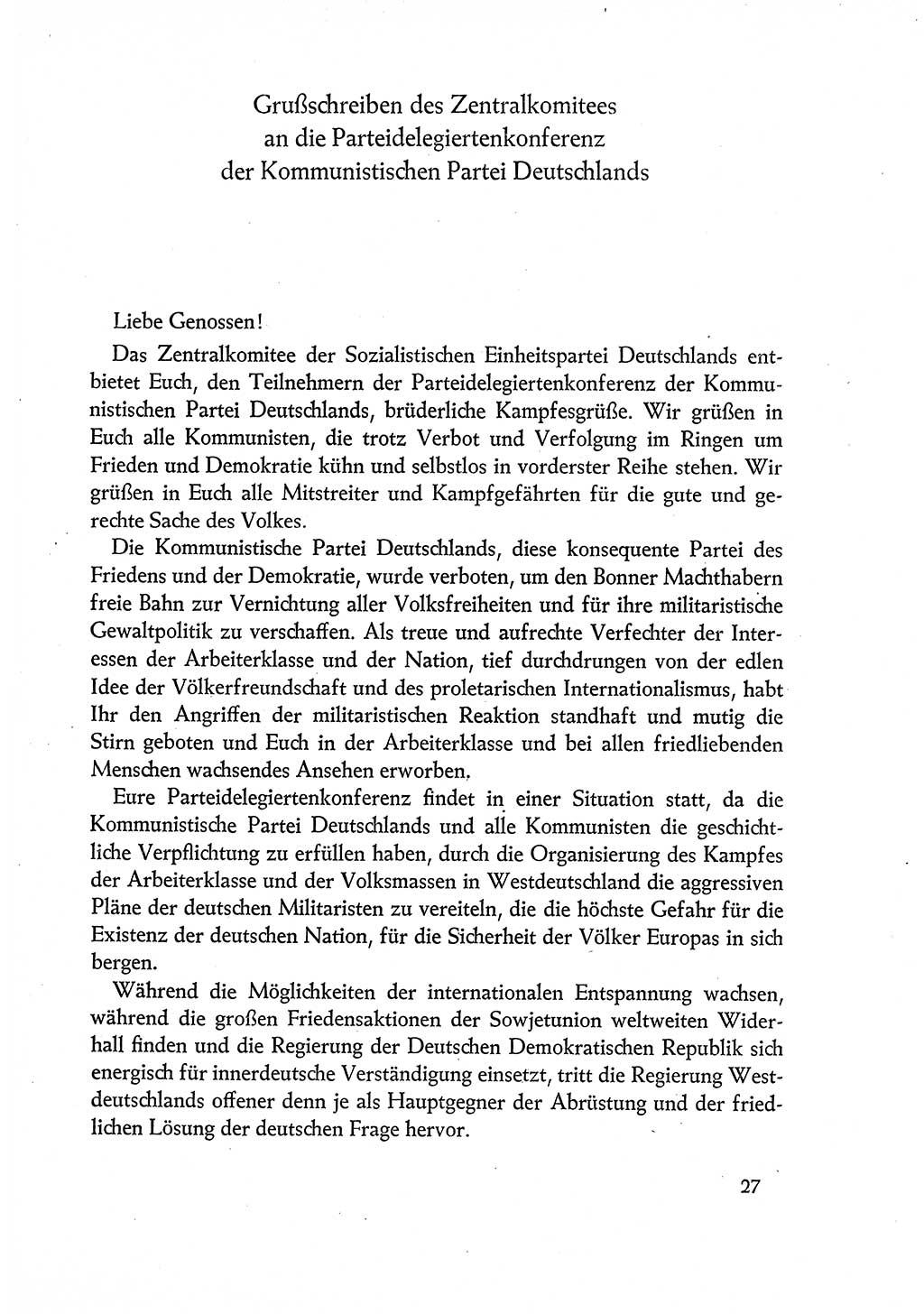 Grußschreiben des Zentralkomitees an die Parteidelegiertenkonferenz der Kommunistischen Partei Deutschlands

Liebe Genossen!

Das Zentralkomitee der Sozialistischen Einheitspartei Deutschlands entbietet Euch, den Teilnehmern der Parteidelegiertenkonferenz der Kommunistischen Partei Deutschlands, brüderliche Kampfesgrüße. Wir grüßen in Euch alle Kommunisten, die trotz Verbot und Verfolgung im Ringen um Frieden und Demokratie kühn und selbstlos in vorderster Reihe stehen. Wir grüßen in Euch alle Mitstreiter und Kampfgefährten für die gute und gerechte Sache des Volkes.

Die Kommunistische Partei Deutschlands, diese konsequente Partei des Friedens und der Demokratie, wurde verboten, um den Bonner Machthabern freie Bahn zur Vernichtung aller Volksfreiheiten und für ihre militaristische Gewaltpolitik zu verschaffen. Als treue und aufrechte Verfechter der Interessen der Arbeiterklasse und der Nation, tief durchdrungen von der edlen Idee der Völkerfreundschaft und des proletarischen Internationalismus, habt Ihr den Angriffen der militaristischen Reaktion standhaft und mutig die Stirn geboten und Euch in der Arbeiterklasse und bei allen friedliebenden Menschen wachsendes Ansehen erworben.

Eure Parteidelegiertenkonferenz findet in einer Situation statt, da die Kommunistische Partei Deutschlands und alle Kommunisten die geschichtliche Verpflichtung zu erfüllen haben, durch die Organisierung des Kampfes der Arbeiterklasse und der Volksmassen in Westdeutschland die aggressiven Pläne der deutschen Militaristen zu vereiteln, die die höchste Gefahr für die Existenz der deutschen Nation, für die Sicherheit der Völker Europas in sich bergen.

Während die Möglichkeiten der internationalen Entspannung wachsen, während die großen Friedensaktionen der Sowjetunion weltweiten Widerhall finden und die Regierung der Deutschen Demokratischen Republik sich energisch für innerdeutsche Verständigung einsetzt, tritt die Regierung Westdeutschlands offener denn je als Hauptgegner der Abrüstung und der friedlichen Lösung der deutschen Frage hervor.

27